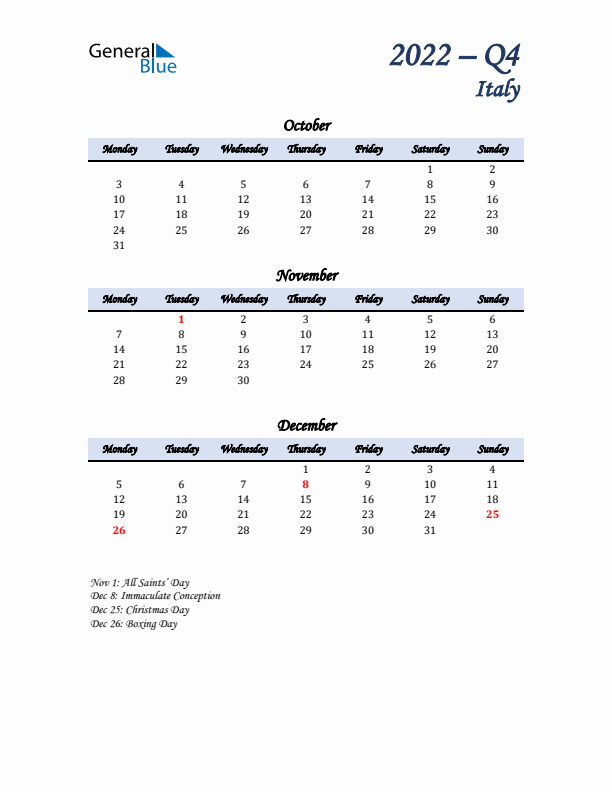 General Blue

2022 – Q4
Italy

October

| Monday | Tuesday | Wednesday | Thursday | Friday | Saturday | Sunday |
|---|---|---|---|---|---|---|
| | | | | | 1 | 2 |
| 3 | 4 | 5 | 6 | 7 | 8 | 9 |
| 10 | 11 | 12 | 13 | 14 | 15 | 16 |
| 17 | 18 | 19 | 20 | 21 | 22 | 23 |
| 24 | 25 | 26 | 27 | 28 | 29 | 30 |
| 31 | | | | | | |

November

| Monday | Tuesday | Wednesday | Thursday | Friday | Saturday | Sunday |
|---|---|---|---|---|---|---|
| | 1 | 2 | 3 | 4 | 5 | 6 |
| 7 | 8 | 9 | 10 | 11 | 12 | 13 |
| 14 | 15 | 16 | 17 | 18 | 19 | 20 |
| 21 | 22 | 23 | 24 | 25 | 26 | 27 |
| 28 | 29 | 30 | | | | |

December

| Monday | Tuesday | Wednesday | Thursday | Friday | Saturday | Sunday |
|---|---|---|---|---|---|---|
| | | | 1 | 2 | 3 | 4 |
| 5 | 6 | 7 | 8 | 9 | 10 | 11 |
| 12 | 13 | 14 | 15 | 16 | 17 | 18 |
| 19 | 20 | 21 | 22 | 23 | 24 | 25 |
| 26 | 27 | 28 | 29 | 30 | 31 | |

Nov 1: All Saints' Day
Dec 8: Immaculate Conception
Dec 25: Christmas Day
Dec 26: Boxing Day